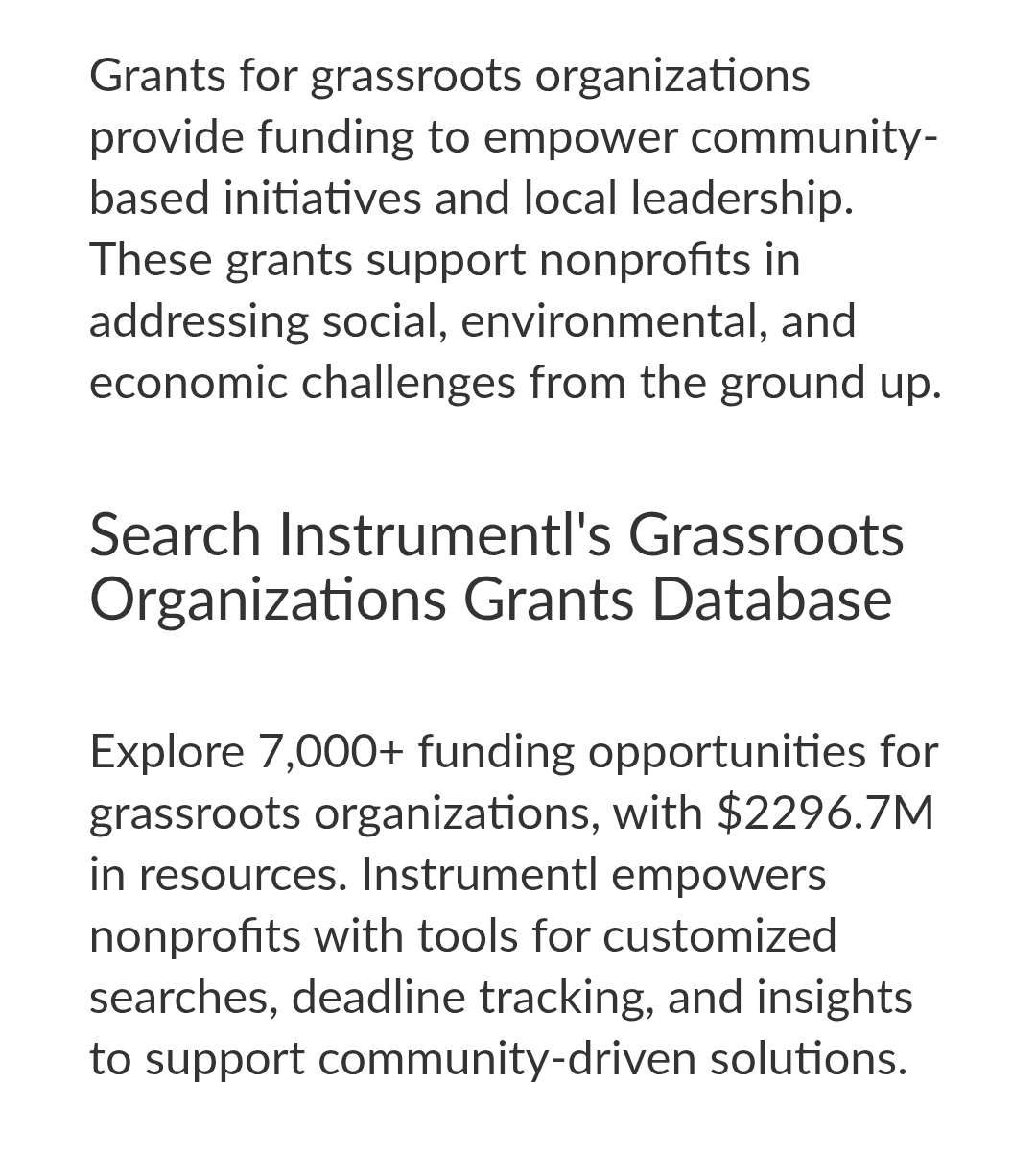 Grants for grassroots organizations provide funding to empower community-based initiatives and local leadership. These grants support nonprofits in addressing social, environmental, and economic challenges from the ground up.

Search Instrumentl's Grassroots Organizations Grants Database

Explore 7,000+ funding opportunities for grassroots organizations, with \$2296.7M in resources. Instrumentl empowers nonprofits with tools for customized searches, deadline tracking, and insights to support community-driven solutions.